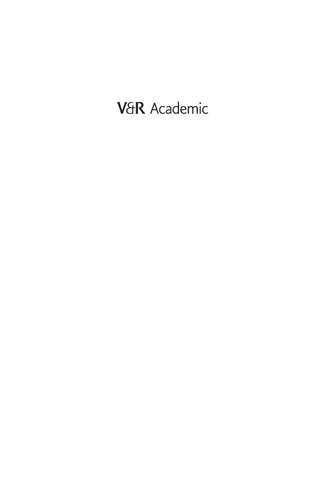 V&R Academic